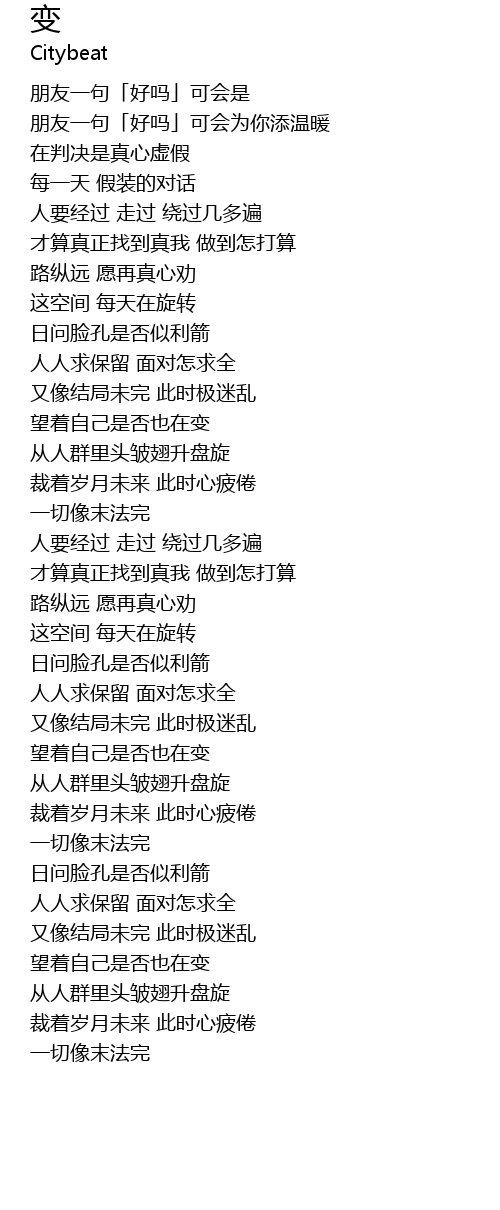 变
Citybeat

朋友一句「好吗」可会是
朋友一句「好吗」可会为你添温暖
在判决是真心虚假
每一天 假装的对话
人要经过 走过 绕过几多遍
才算真正找到真我 做到怎打算
路纵远 愿再真心劝
这空间 每天在旋转
日问脸孔是否似利箭
人人求保留 面对怎求全
又像结局未完 此时极迷乱
望着自己是否也在变
从人群里头皱翅升盘旋
裁着岁月未来 此时心疲倦
一切像末法完
人要经过 走过 绕过几多遍
才算真正找到真我 做到怎打算
路纵远 愿再真心劝
这空间 每天在旋转
日问脸孔是否似利箭
人人求保留 面对怎求全
又像结局未完 此时极迷乱
望着自己是否也在变
从人群里头皱翅升盘旋
裁着岁月未来 此时心疲倦
一切像末法完
日问脸孔是否似利箭
人人求保留 面对怎求全
又像结局未完 此时极迷乱
望着自己是否也在变
从人群里头皱翅升盘旋
裁着岁月未来 此时心疲倦
一切像末法完